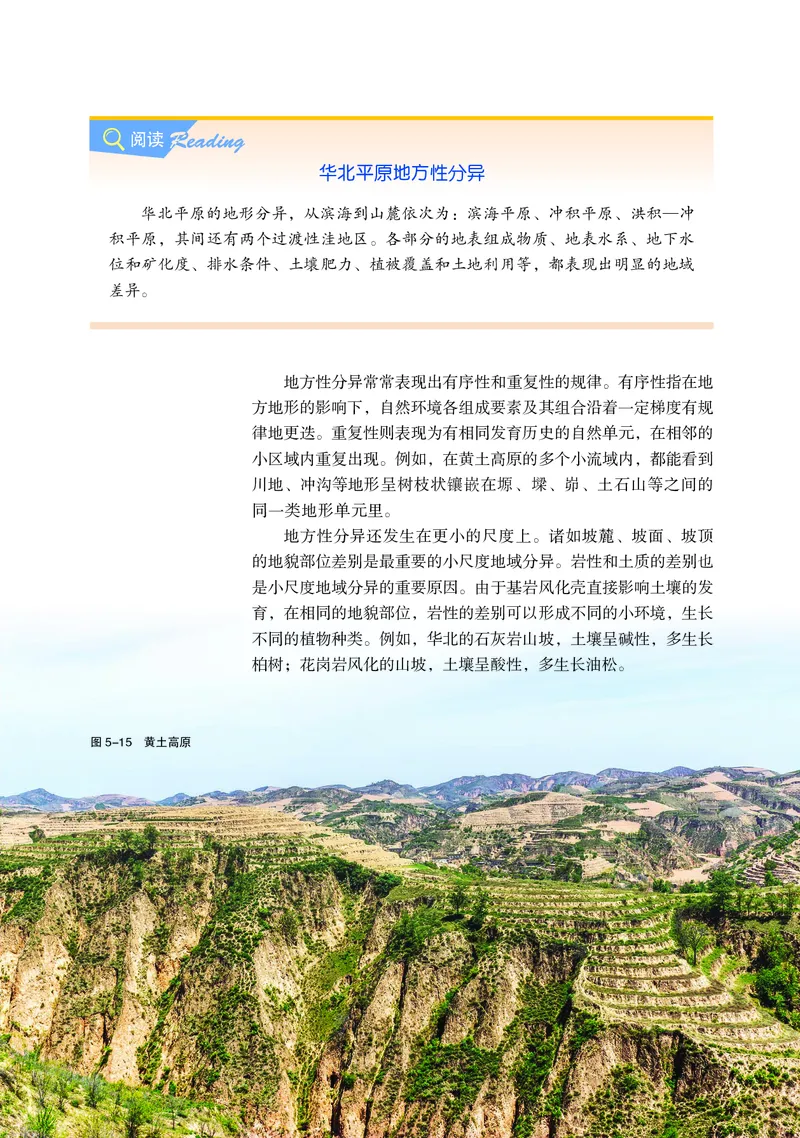 阅读 Reading

华北平原地方性分异

华北平原的地形分异，从滨海到山麓依次为：滨海平原、冲积平原、洪积—冲积平原，其间还有两个过渡性洼地区。各部分的地表组成物质、地表水系、地下水位和矿化度、排水条件、土壤肥力、植被覆盖和土地利用等，都表现出明显的地域差异。

地方性分异常常表现出有序性和重复性的规律。有序性指在地方地形的影响下，自然环境各组成要素及其组合沿着一定梯度有规律地更迭。重复性则表现为有相同发育历史的自然单元，在相邻的小区域内重复出现。例如，在黄土高原的多个小流域内，都能看到川地、冲沟等地形呈树枝状镶嵌在塬、墚、峁、土石山等之间的同一类地形单元里。

地方性分异还发生在更小的尺度上。诸如坡麓、坡面、坡顶的地貌部位差别是最重要的小尺度地域分异。岩性和土质的差别也是小尺度地域分异的重要原因。由于基岩风化壳直接影响土壤的发育，在相同的地貌部位，岩性的差别可以形成不同的小环境，生长不同的植物种类。例如，华北的石灰岩山坡，土壤呈碱性，多生长柏树；花岗岩风化的山坡，土壤呈酸性，多生长油松。

图 5-15　黄土高原